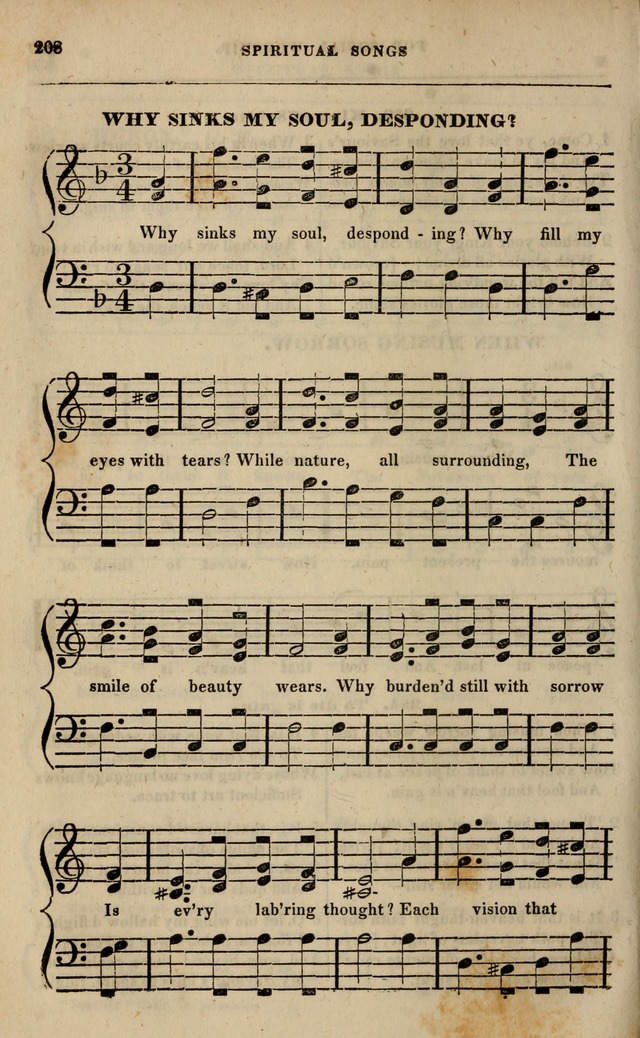 206 SPIRITUAL SONGS

WHY SINKS MY SOUL, DESPONDING?

Why sinks my soul, despond - ing? Why fill my

eyes with tears? While nature, all surrounding, The

smile of beauty wears. Why burden'd still with sorrow

Is ev'ry lab'ring thought? Each vision that